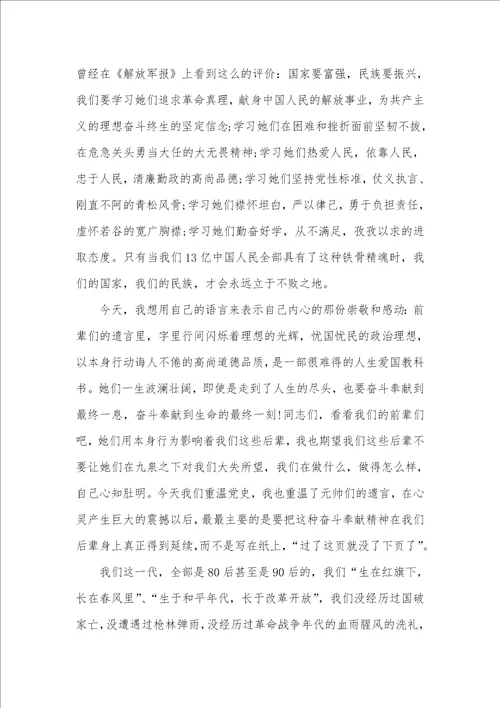 曾经在《解放军报》上看到这么的评价：国家要富强，民族要振兴，我们要学习她们追求革命真理，献身中国人民的解放事业，为共产主义的理想奋斗终生的坚定信念；学习她们在困难和挫折面前坚韧不拔，在危急关头勇当大任的大无畏精神；学习她们热爱人民，依靠人民，忠于人民，清廉勤政的高尚品德；学习她们坚持党性标准，仗义执言、刚直不阿的青松风骨；学习她们襟怀坦白，严以律己，勇于负担责任，虚怀若谷的宽广胸襟；学习她们勤奋好学，从不满足，孜孜以求的进取态度。只有当我们13亿中国人民全部具有了这种铁骨精魂时，我们的国家，我们的民族，才会永远立于不败之地。

今天，我想用自己的语言来表示自己内心的那份崇敬和感动：前辈们的遗言里，字里行间闪烁着理想的光辉，忧国忧民的政治理想，以本身行动诲人不倦的高尚道德品质，是一部很难得的人生爱国教科书。她们一生波澜壮阔，即使是走到了人生的尽头，也要奋斗奉献到最终一息，奋斗奉献到生命的最终一刻！同志们，看看我们的前辈们吧，她们用本身行为影响着我们这些后辈，我也期望我们这些后辈不要让她们在九泉之下对我们大失所望，我们在做什么，做得怎么样，自己心知肚明。今天我们重温党史，我也重温了元帅们的遗言，在心灵产生巨大的震撼以后，最最主要的是要把这种奋斗奉献精神在我们后辈身上真正得到延续，而不是写在纸上，“过了这页就没了下页了”。

我们这一代，全部是80后甚至是90后的，我们“生在红旗下，长在春风里”、“生于和平年代，长于改革开放”，我们没经历过国破家亡，没遭遇过枪林弹雨，没经历过革命战争年代的血雨腥风的洗礼，